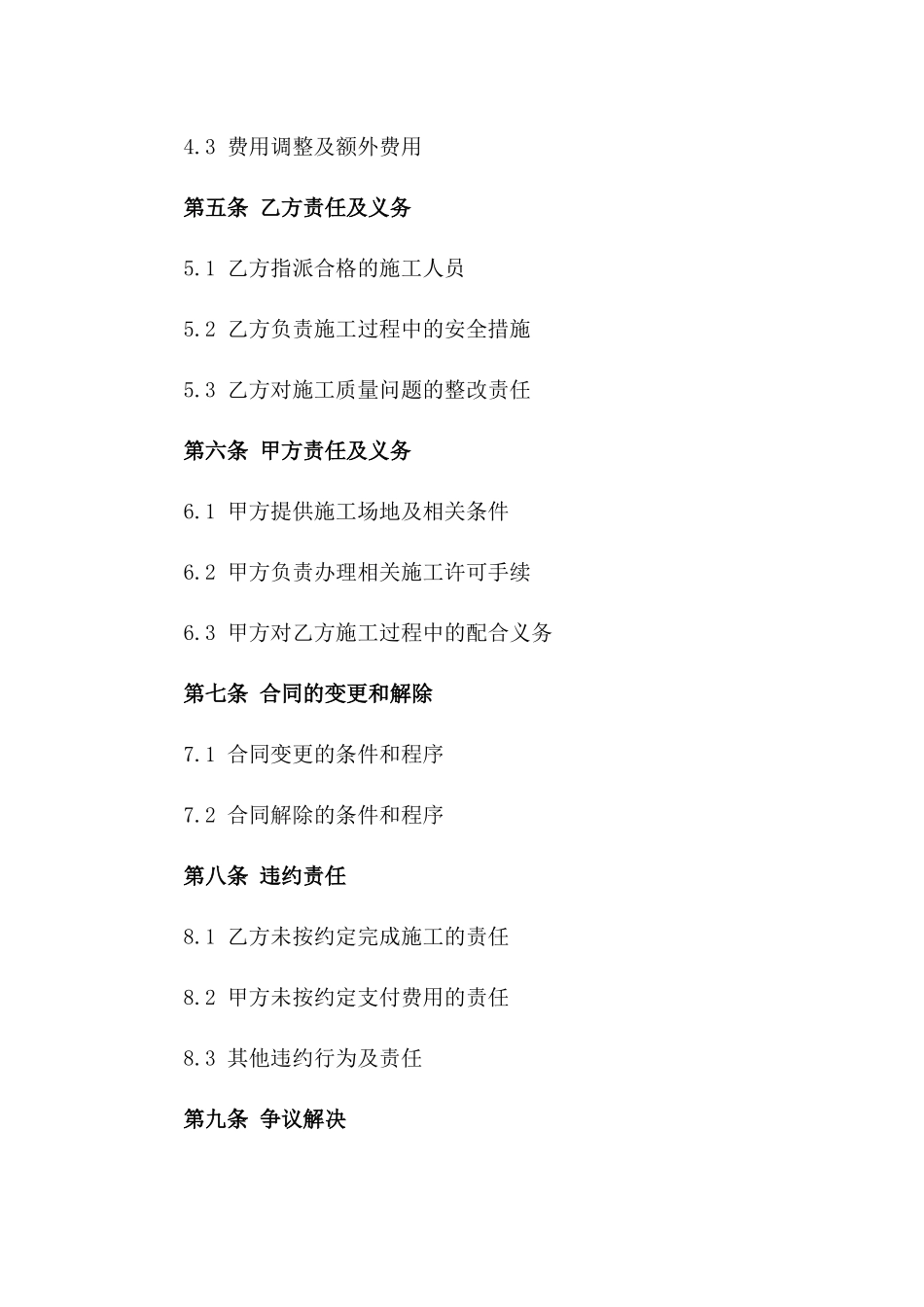 4.3 费用调整及额外费用

第五条 乙方责任及义务

5.1 乙方指派合格的施工人员

5.2 乙方负责施工过程中的安全措施

5.3 乙方对施工质量问题的整改责任

第六条 甲方责任及义务

6.1 甲方提供施工场地及相关条件

6.2 甲方负责办理相关施工许可手续

6.3 甲方对乙方施工过程中的配合义务

第七条 合同的变更和解除

7.1 合同变更的条件和程序

7.2 合同解除的条件和程序

第八条 违约责任

8.1 乙方未按约定完成施工的责任

8.2 甲方未按约定支付费用的责任

8.3 其他违约行为及责任

第九条 争议解决